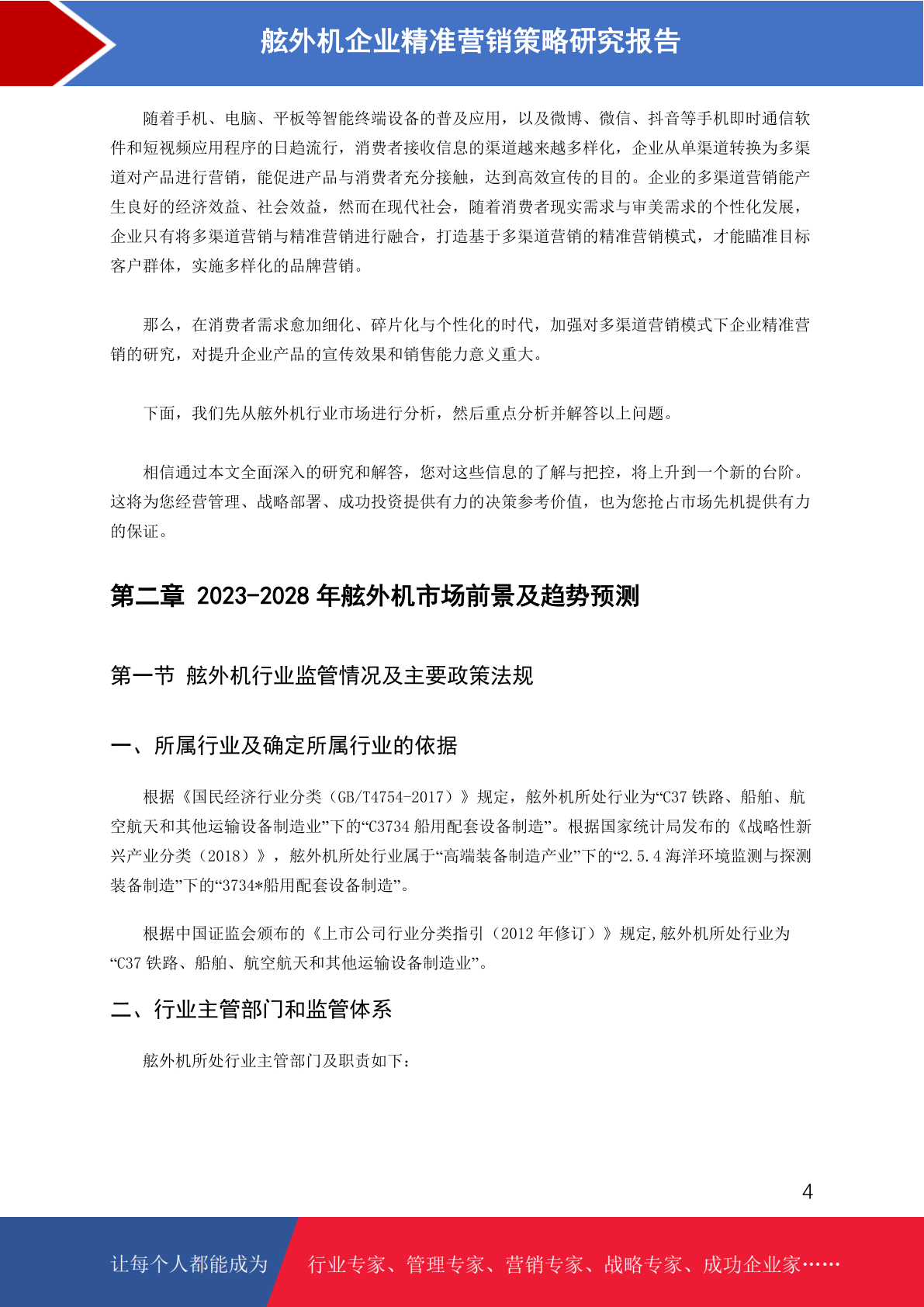 舷外机企业精准营销策略研究报告

随着手机、电脑、平板等智能终端设备的普及应用，以及微博、微信、抖音等手机即时通信软件和短视频应用程序的日趋流行，消费者接收信息的渠道越来越多样化，企业从单渠道转换为多渠道对产品进行营销，能促进产品与消费者充分接触，达到高效宣传的目的。企业的多渠道营销能产生良好的经济效益、社会效益，然而在现代社会，随着消费者现实需求与审美需求的个性化发展，企业只有将多渠道营销与精准营销进行融合，打造基于多渠道营销的精准营销模式，才能瞄准目标客户群体，实施多样化的品牌营销。

那么，在消费者需求愈加细化、碎片化与个性化的时代，加强对多渠道营销模式下企业精准营销的研究，对提升企业产品的宣传效果和销售能力意义重大。

下面，我们先从舷外机行业市场进行分析，然后重点分析并解答以上问题。

相信通过本文全面深入的研究和解答，您对这些信息的了解与把控，将上升到一个新的台阶。这将为您经营管理、战略部署、成功投资提供有力的决策参考价值，也为您抢占市场先机提供有力的保证。

第二章 2023-2028 年舷外机市场前景及趋势预测

第一节 舷外机行业监管情况及主要政策法规

一、所属行业及确定所属行业的依据

根据《国民经济行业分类（GB/T4754-2017）》规定，舷外机所处行业为“C37 铁路、船舶、航空航天和其他运输设备制造业”下的“C3734 船用配套设备制造”。根据国家统计局发布的《战略性新兴产业分类（2018）》，舷外机所处行业属于“高端装备制造产业”下的“2.5.4 海洋环境监测与探测装备制造”下的“3734*船用配套设备制造”。

根据中国证监会颁布的《上市公司行业分类指引（2012 年修订）》规定,舷外机所处行业为“C37 铁路、船舶、航空航天和其他运输设备制造业”。

二、行业主管部门和监管体系

舷外机所处行业主管部门及职责如下：

4

让每个人都能成为 行业专家、管理专家、营销专家、战略专家、成功企业家……